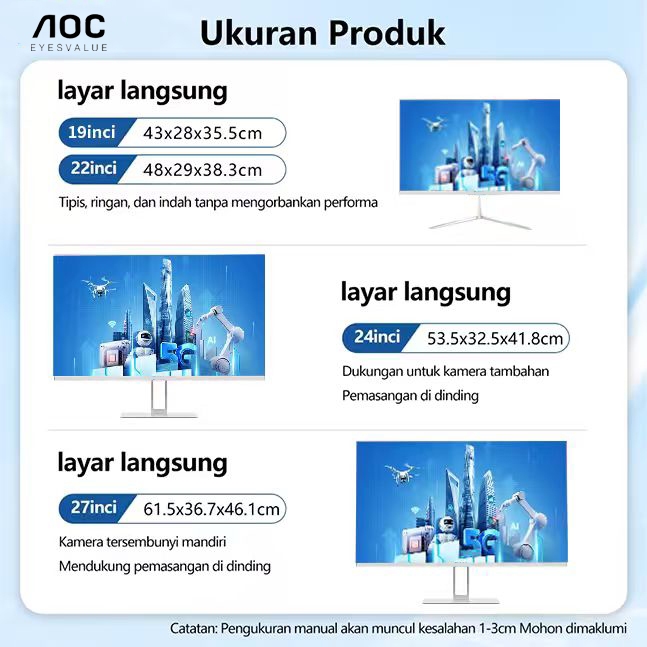 AOC
EYESVALUE

Ukuran Produk

layar langsung

19inci 43x28x35.5cm

22inci 48x29x38.3cm

Tipis, ringan, dan indah tanpa mengorbankan performa

layar langsung

24inci 53.5x32.5x41.8cm

Dukungan untuk kamera tambahan

Pemasangan di dinding

layar langsung

27inci 61.5x36.7x46.1cm

Kamera tersembunyi mandiri

Mendukung pemasangan di dinding

Catatan: Pengukuran manual akan muncul kesalahan 1-3cm Mohon dimaklumi